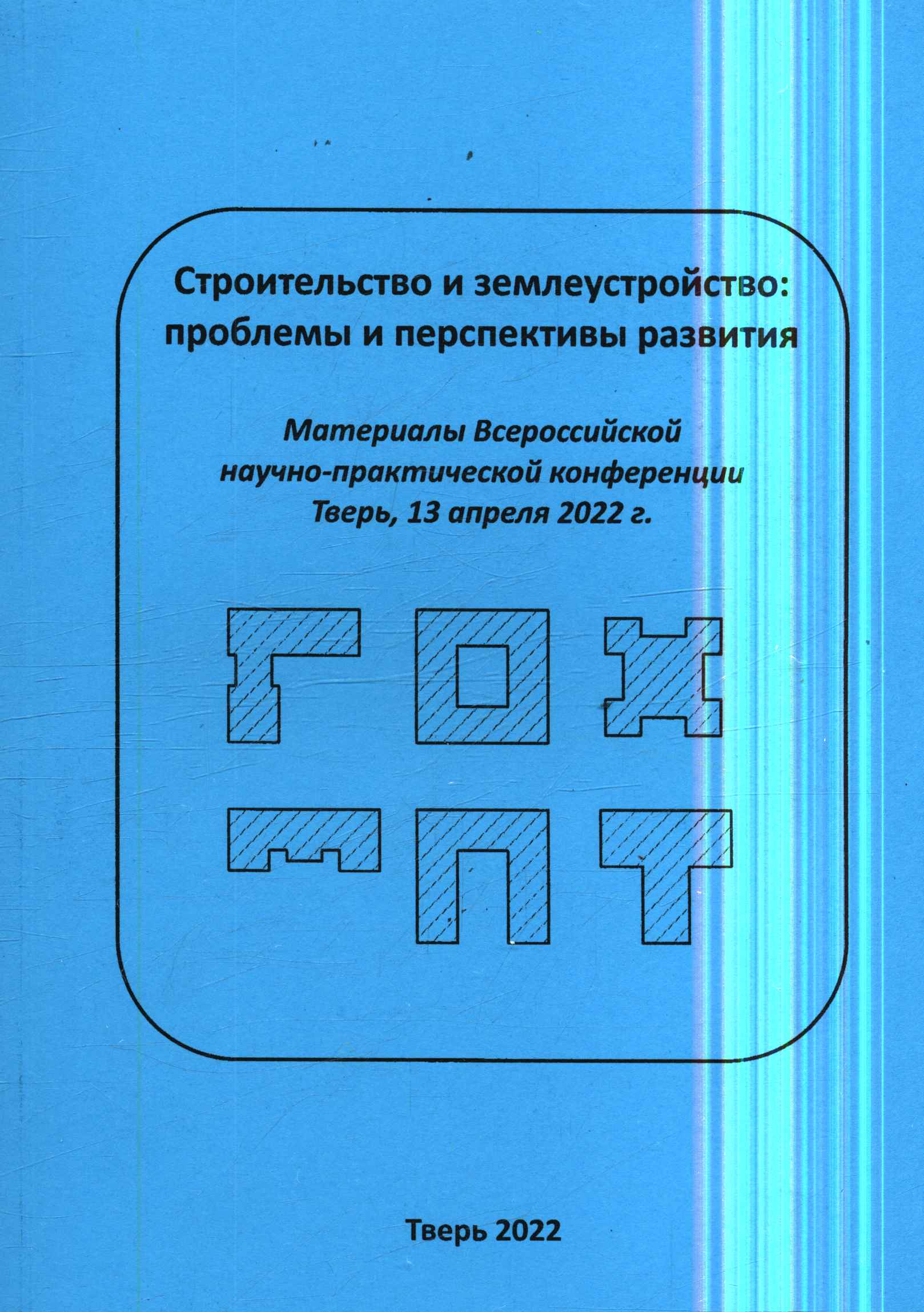 Строительство и землеустройство: проблемы и перспективы развития

Материалы Всероссийской научно-практической конференции Тверь, 13 апреля 2022 г.

Тверь 2022